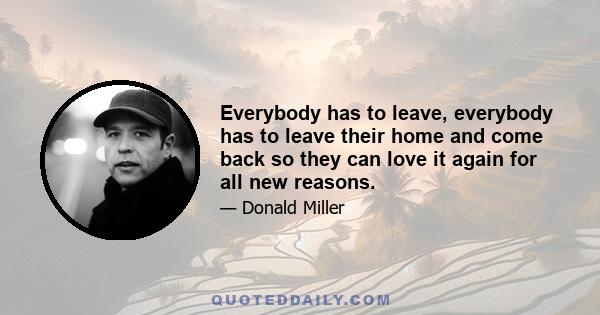 Everybody has to leave, everybody has to leave their home and come back so they can love it again for all new reasons.

— Donald Miller

QUOTEDDAILY.COM